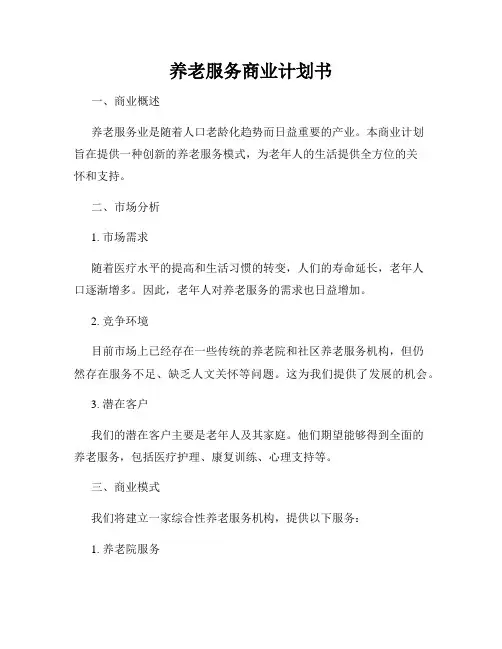 养老服务商业计划书

一、商业概述

养老服务业是随着人口老龄化趋势而日益重要的产业。本商业计划旨在提供一种创新的养老服务模式，为老年人的生活提供全方位的关怀和支持。

二、市场分析

1. 市场需求

随着医疗水平的提高和生活习惯的转变，人们的寿命延长，老年人口逐渐增多。因此，老年人对养老服务的需求也日益增加。

2. 竞争环境

目前市场上已经存在一些传统的养老院和社区养老服务机构，但仍然存在服务不足、缺乏人文关怀等问题。这为我们提供了发展的机会。

3. 潜在客户

我们的潜在客户主要是老年人及其家庭。他们期望能够得到全面的养老服务，包括医疗护理、康复训练、心理支持等。

三、商业模式

我们将建立一家综合性养老服务机构，提供以下服务：

1. 养老院服务